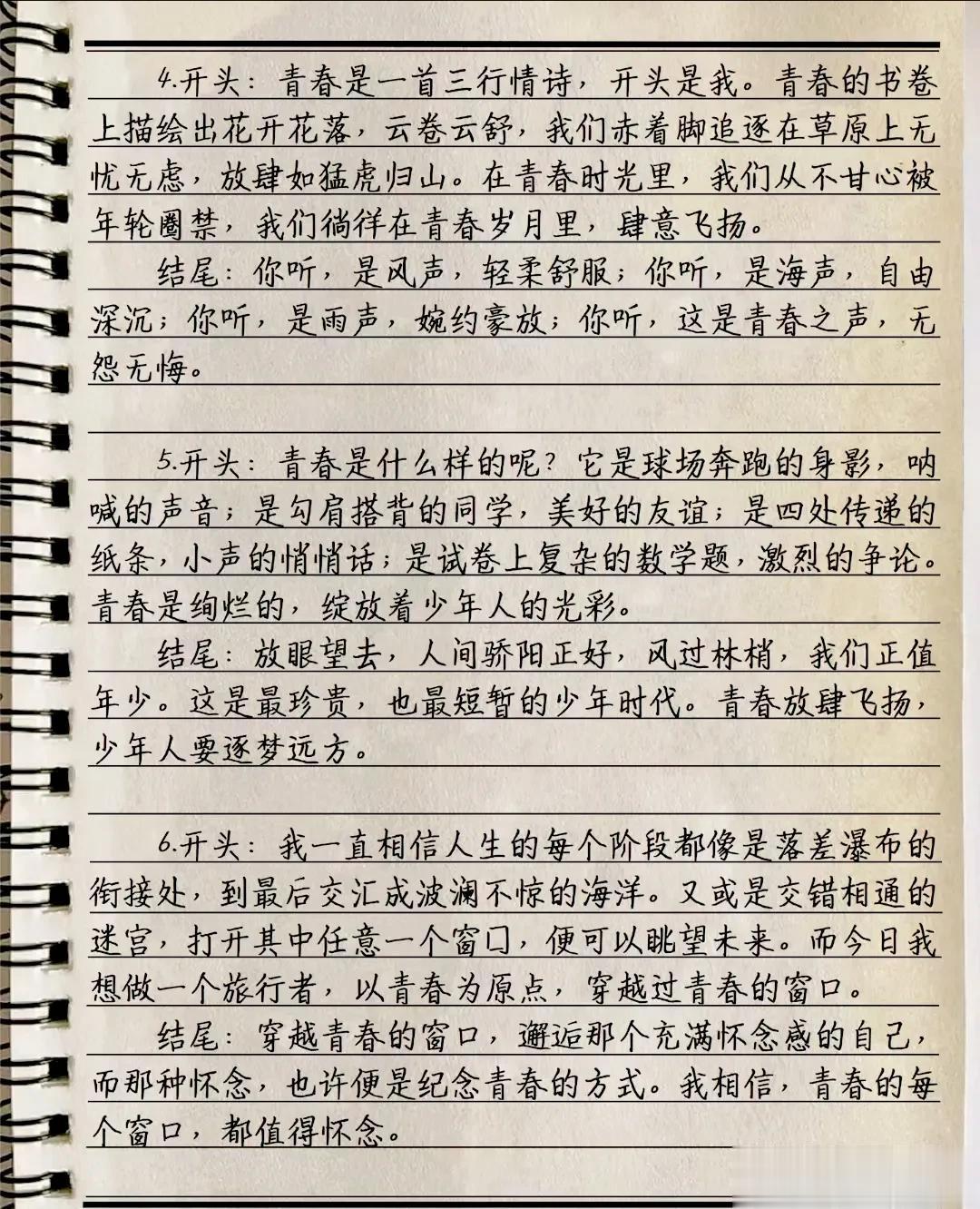 4.开头：青春是一首三行情诗，开头是我。青春的书卷上描绘出花开花落，云卷云舒，我们赤着脚追逐在草原上无忧无虑，放肆如猛虎归山。在青春时光里，我们从不甘心被年轮圈禁，我们徜徉在青春岁月里，肆意飞扬。

结尾：你听，是风声，轻柔舒服；你听，是海声，自由深沉；你听，是雨声，婉约豪放；你听，这是青春之声，无怨无悔。

5.开头：青春是什么样的呢？它是球场奔跑的身影，呐喊的声音；是勾肩搭背的同学，美好的友谊；是四处传递的纸条，小声的悄悄话；是试卷上复杂的数学题，激烈的争论。青春是绚烂的，绽放着少年人的光彩。

结尾：放眼望去，人间骄阳正好，风过林梢，我们正值年少。这是最珍贵，也最短暂的少年时代。青春放肆飞扬，少年人要逐梦远方。

6.开头：我一直相信人生的每个阶段都像是落差瀑布的衔接处，到最后交汇成波澜不惊的海洋。又或是交错相通的迷宫，打开其中任意一个窗口，便可以眺望未来。而今日我想做一个旅行者，以青春为原点，穿越过青春的窗口。

结尾：穿越青春的窗口，邂逅那个充满怀念感的自己，而那种怀念，也许便是纪念青春的方式。我相信，青春的每个窗口，都值得怀念。